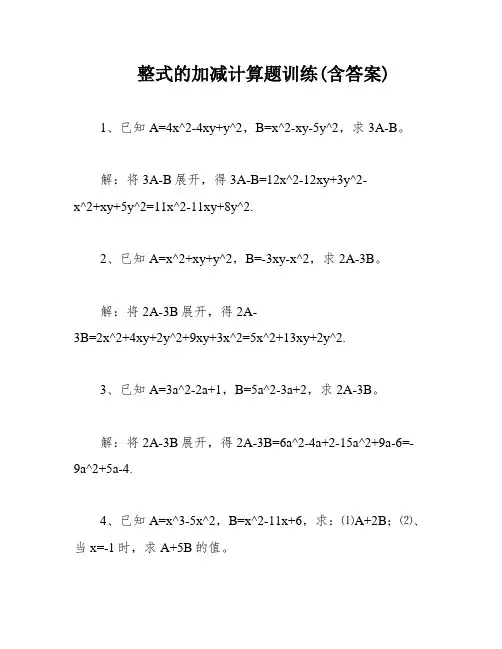 整式的加减计算题训练(含答案)

1、已知 A=4x^2-4xy+y^2，B=x^2-xy-5y^2，求 3A-B。

解：将 3A-B 展开，得 3A-B=12x^2-12xy+3y^2-x^2+xy+5y^2=11x^2-11xy+8y^2.

2、已知 A=x^2+xy+y^2，B=-3xy-x^2，求 2A-3B。

解：将 2A-3B 展开，得 2A-3B=2x^2+4xy+2y^2+9xy+3x^2=5x^2+13xy+2y^2.

3、已知 A=3a^2-2a+1，B=5a^2-3a+2，求 2A-3B。

解：将 2A-3B 展开，得 2A-3B=6a^2-4a+2-15a^2+9a-6=-9a^2+5a-4.

4、已知 A=x^3-5x^2，B=x^2-11x+6，求：⑴A+2B；⑵、当 x=-1 时，求 A+5B 的值。